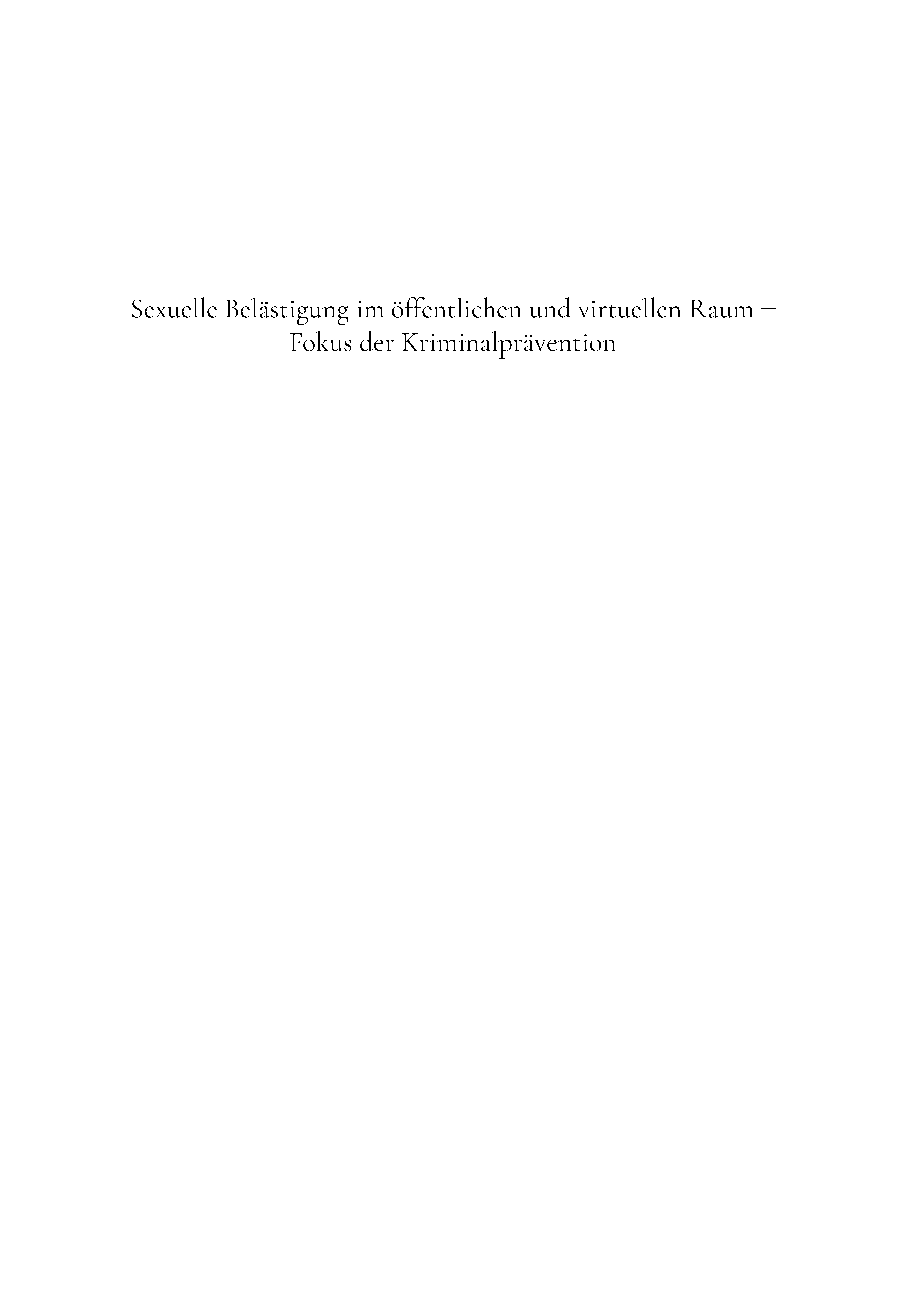 Sexuelle Belästigung im öffentlichen und virtuellen Raum – Fokus der Kriminalprävention